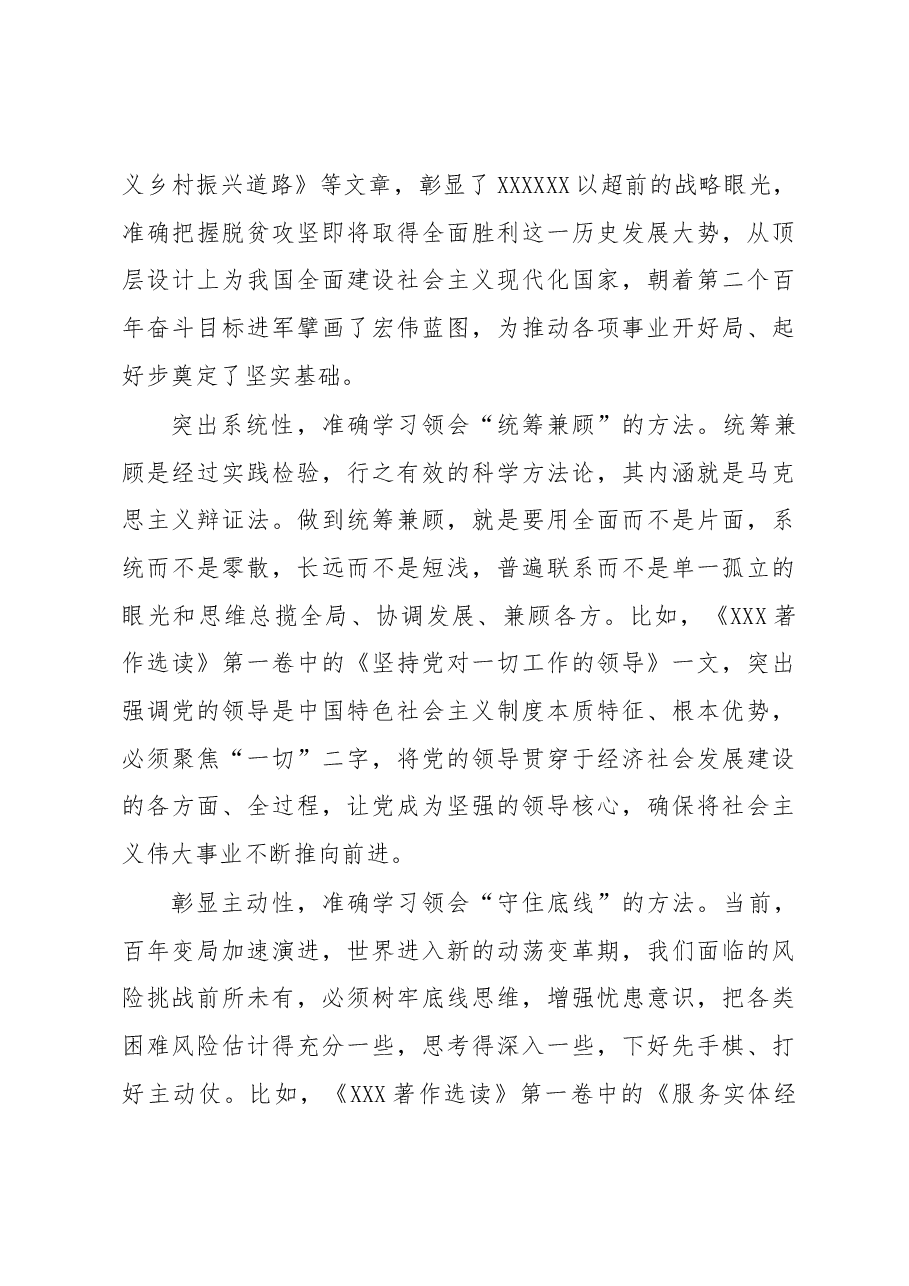 义乡村振兴道路》等文章，彰显了XXXXXX以超前的战略眼光，准确把握脱贫攻坚即将取得全面胜利这一历史发展大势，从顶层设计上为我国全面建设社会主义现代化国家，朝着第二个百年奋斗目标进军擘画了宏伟蓝图，为推动各项事业开好局、起好步奠定了坚实基础。

突出系统性，准确学习领会“统筹兼顾”的方法。统筹兼顾是经过实践检验，行之有效的科学方法论，其内涵就是马克思主义辩证法。做到统筹兼顾，就是要用全面而不是片面，系统而不是零散，长远而不是短浅，普遍联系而不是单一孤立的眼光和思维总揽全局、协调发展、兼顾各方。比如，《XXX著作选读》第一卷中的《坚持党对一切工作的领导》一文，突出强调党的领导是中国特色社会主义制度本质特征、根本优势，必须聚焦“一切”二字，将党的领导贯穿于经济社会发展建设的各方面、全过程，让党成为坚强的领导核心，确保将社会主义伟大事业不断推向前进。

彰显主动性，准确学习领会“守住底线”的方法。当前，百年变局加速演进，世界进入新的动荡变革期，我们面临的风险挑战前所未有，必须树牢底线思维，增强忧患意识，把各类困难风险估计得充分一些，思考得深入一些，下好先手棋、打好主动仗。比如，《XXX著作选读》第一卷中的《服务实体经